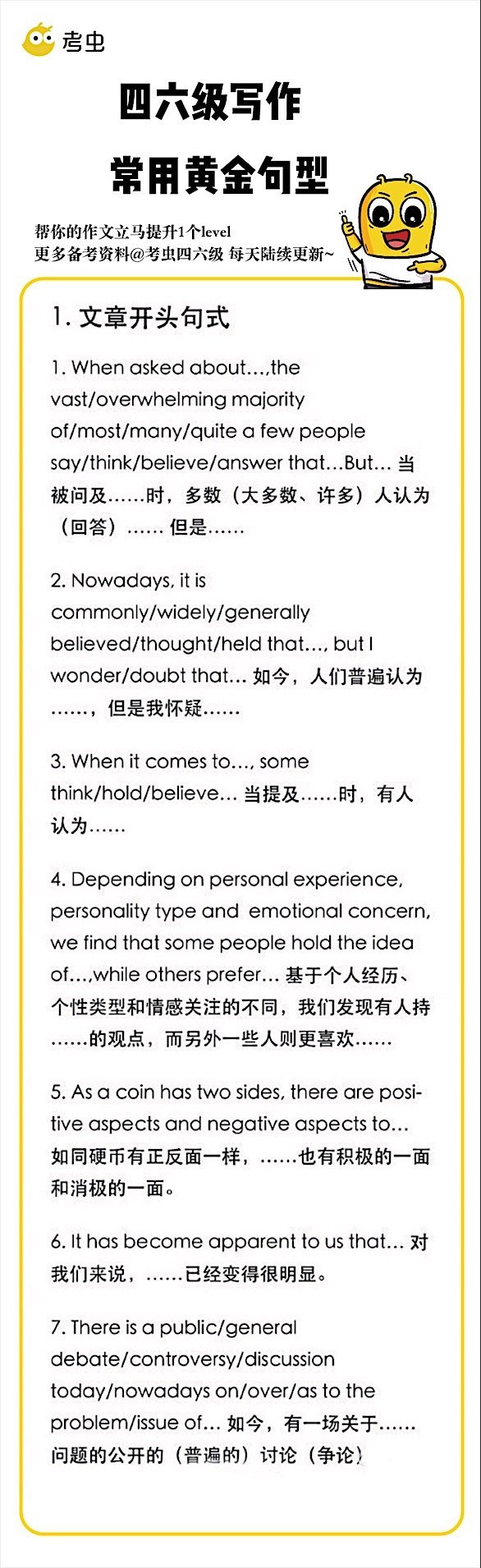 考虫

四六级写作

常用黄金句型

帮你的作文立马提升1个level
更多备考资料@考虫四六级 每天陆续更新~

1. 文章开头句式

1. When asked about…,the vast/overwhelming majority of/most/many/quite a few people say/think/believe/answer that…But… 当被问及……时，多数（大多数、许多）人认为（回答）…… 但是……

2. Nowadays, it is commonly/widely/generally believed/thought/held that…, but I wonder/doubt that… 如今，人们普遍认为……，但是我怀疑……

3. When it comes to…, some think/hold/believe… 当提及……时，有人认为……

4. Depending on personal experience, personality type and emotional concern, we find that some people hold the idea of…,while others prefer… 基于个人经历、个性类型和情感关注的不同，我们发现有人持……的观点，而另外一些人则更喜欢……

5. As a coin has two sides, there are positive aspects and negative aspects to… 如同硬币有正反面一样，……也有积极的一面和消极的一面。

6. It has become apparent to us that… 对我们来说，……已经变得很明显。

7. There is a public/general debate/controversy/discussion today/nowadays on/over/as to the problem/issue of… 如今，有一场关于……问题的公开的（普遍的）讨论（争论）